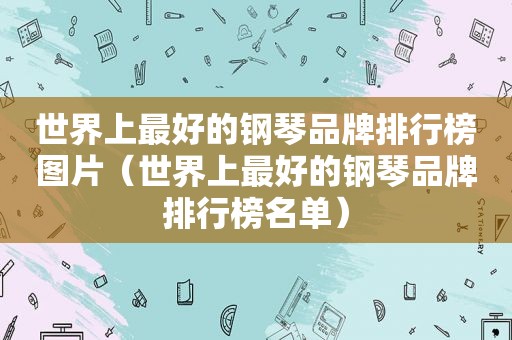 世界上最好的钢琴品牌排行榜图片（世界上最好的钢琴品牌排行榜名单）

STATIONERY